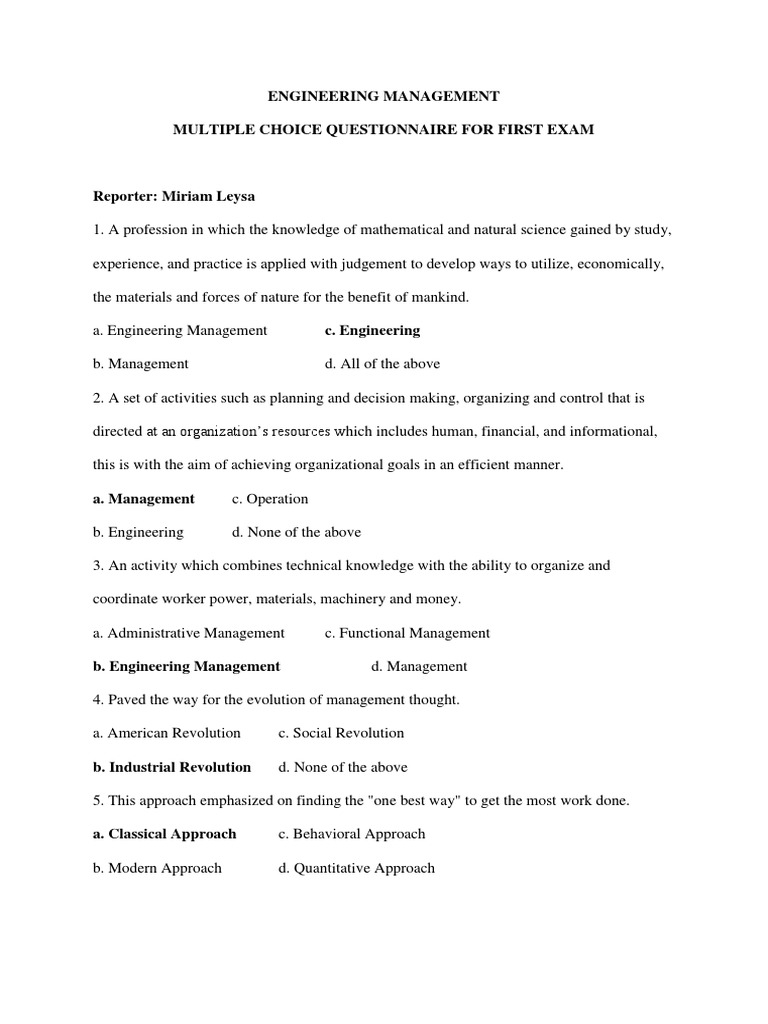 ENGINEERING MANAGEMENT

MULTIPLE CHOICE QUESTIONNAIRE FOR FIRST EXAM

Reporter: Miriam Leysa

1. A profession in which the knowledge of mathematical and natural science gained by study, experience, and practice is applied with judgement to develop ways to utilize, economically, the materials and forces of nature for the benefit of mankind.

a. Engineering Management c. Engineering

b. Management d. All of the above

2. A set of activities such as planning and decision making, organizing and control that is directed at an organization's resources which includes human, financial, and informational, this is with the aim of achieving organizational goals in an efficient manner.

a. Management c. Operation

b. Engineering d. None of the above

3. An activity which combines technical knowledge with the ability to organize and coordinate worker power, materials, machinery and money.

a. Administrative Management c. Functional Management

b. Engineering Management d. Management

4. Paved the way for the evolution of management thought.

a. American Revolution c. Social Revolution

b. Industrial Revolution d. None of the above

5. This approach emphasized on finding the "one best way" to get the most work done.

a. Classical Approach c. Behavioral Approach

b. Modern Approach d. Quantitative Approach